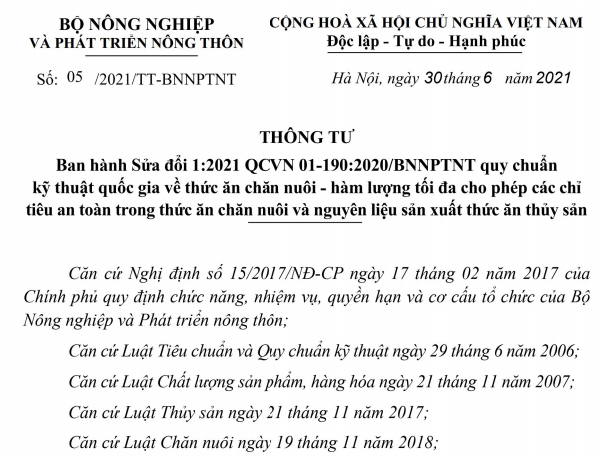 BỘ NÔNG NGHIỆP
VÀ PHÁT TRIỂN NÔNG THÔN

Số: 05 /2021/TT-BNNPTNT

CỘNG HOÀ XÃ HỘI CHỦ NGHĨA VIỆT NAM
Độc lập - Tự do - Hạnh phúc

Hà Nội, ngày 30 tháng 6 năm 2021

THÔNG TƯ
Ban hành Sửa đổi 1:2021 QCVN 01-190:2020/BNNPTNT quy chuẩn kỹ thuật quốc gia về thức ăn chăn nuôi - hàm lượng tối đa cho phép các chỉ tiêu an toàn trong thức ăn chăn nuôi và nguyên liệu sản xuất thức ăn thủy sản

Căn cứ Nghị định số 15/2017/NĐ-CP ngày 17 tháng 02 năm 2017 của Chính phủ quy định chức năng, nhiệm vụ, quyền hạn và cơ cấu tổ chức của Bộ Nông nghiệp và Phát triển nông thôn;

Căn cứ Luật Tiêu chuẩn và Quy chuẩn kỹ thuật ngày 29 tháng 6 năm 2006;

Căn cứ Luật Chất lượng sản phẩm, hàng hóa ngày 21 tháng 11 năm 2007;

Căn cứ Luật Thủy sản ngày 21 tháng 11 năm 2017;

Căn cứ Luật Chăn nuôi ngày 19 tháng 11 năm 2018;